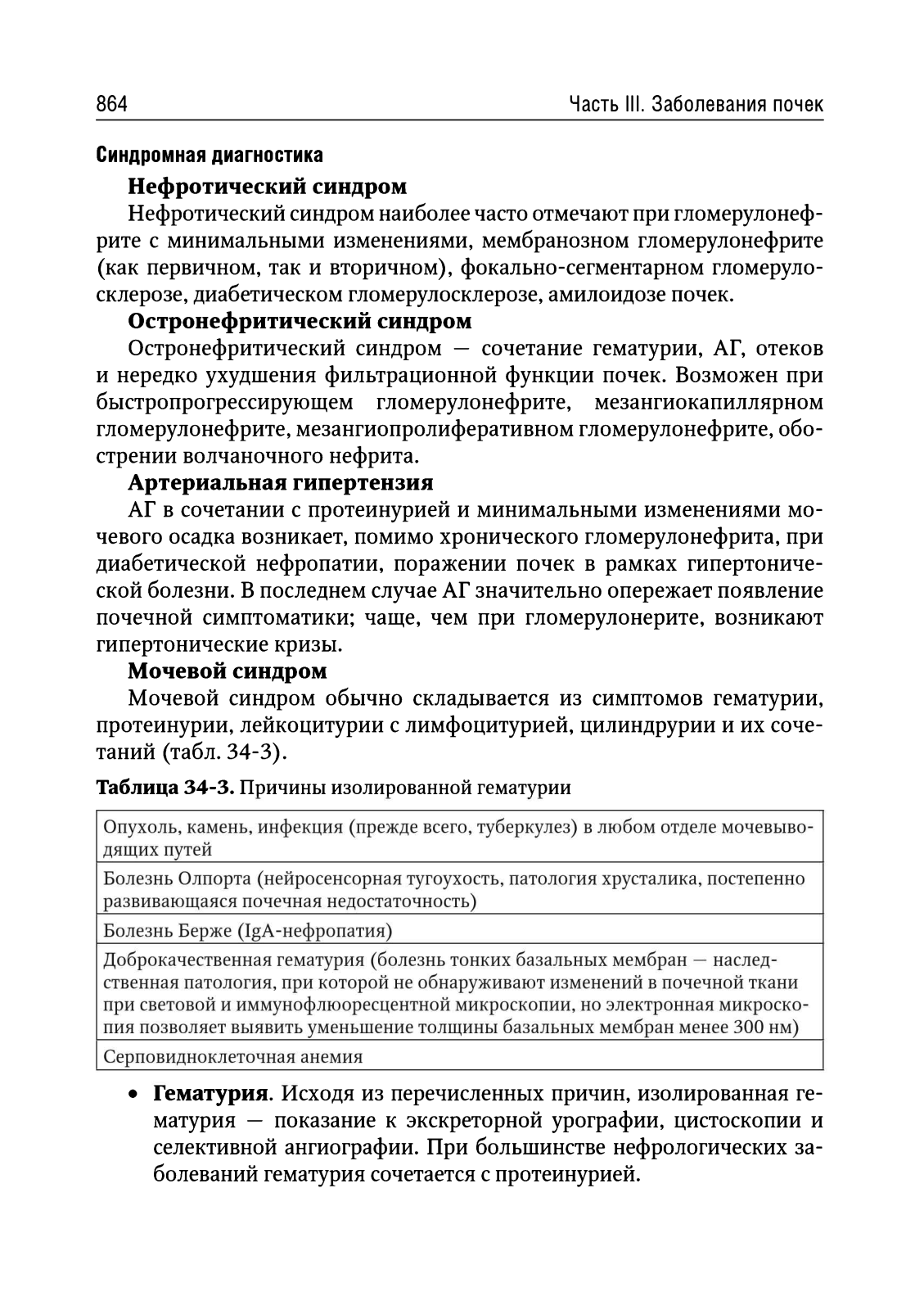 864 Часть III. Заболевания почек

Синдромная диагностика

Нефротический синдром

Нефротический синдром наиболее часто отмечают при гломерулонефрите с минимальными изменениями, мембранозном гломерулонефрите (как первичном, так и вторичном), фокально-сегментарном гломерулосклерозе, диабетическом гломерулосклерозе, амилоидозе почек.

Остронефритический синдром

Остронефритический синдром — сочетание гематурии, АГ, отеков и нередко ухудшения фильтрационной функции почек. Возможен при быстропрогрессирующем гломерулонефрите, мезангиокапиллярном гломерулонефрите, мезангиопролиферативном гломерулонефрите, обострении волчаночного нефрита.

Артериальная гипертензия

АГ в сочетании с протеинурией и минимальными изменениями мочевого осадка возникает, помимо хронического гломерулонефрита, при диабетической нефропатии, поражении почек в рамках гипертонической болезни. В последнем случае АГ значительно опережает появление почечной симптоматики; чаще, чем при гломерулонерите, возникают гипертонические кризы.

Мочевой синдром

Мочевой синдром обычно складывается из симптомов гематурии, протеинурии, лейкоцитурии с лимфоцитурией, цилиндрурии и их сочетаний (табл. 34-3).

Таблица 34-3. Причины изолированной гематурии

| Опухоль, камень, инфекция (прежде всего, туберкулез) в любом отделе мочевыводящих путей |
|---|
| Болезнь Олпорта (нейросенсорная тугоухость, патология хрусталика, постепенно развивающаяся почечная недостаточность) |
| Болезнь Берже (IgA-нефропатия) |
| Доброкачественная гематурия (болезнь тонких базальных мембран — наследственная патология, при которой не обнаруживают изменений в почечной ткани при световой и иммунофлюоресцентной микроскопии, но электронная микроскопия позволяет выявить уменьшение толщины базальных мембран менее 300 нм) |
| Серповидноклеточная анемия |

• Гематурия. Исходя из перечисленных причин, изолированная гематурия — показание к экскреторной урографии, цистоскопии и селективной ангиографии. При большинстве нефрологических заболеваний гематурия сочетается с протеинурией.